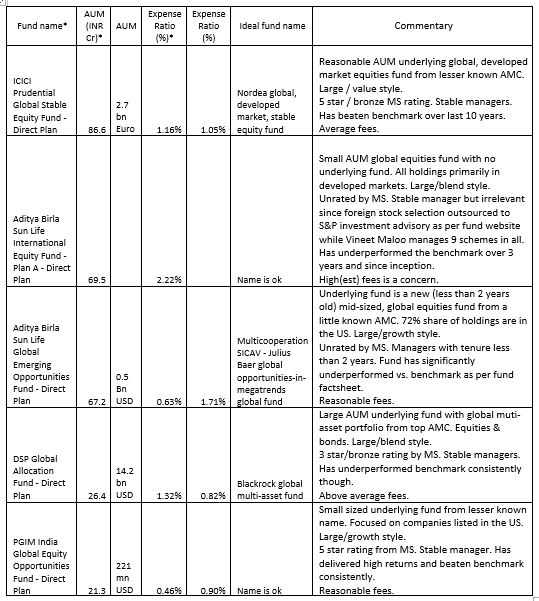 | Fund name* | AUM (INR Cr)* | AUM | Expense Ratio (%)* | Expense Ratio (%) | Ideal fund name | Commentary |
|---|---|---|---|---|---|---|
| ICICI Prudential Global Stable Equity Fund - Direct Plan | 86.6 | 2.7 bn Euro | 1.16% | 1.05% | Nordea global, developed market, stable equity fund | Reasonable AUM underlying global, developed market equities fund from lesser known AMC. Large / value style. 5 star / bronze MS rating. Stable managers. Has beaten benchmark over last 10 years. Average fees. |
| Aditya Birla Sun Life International Equity Fund - Plan A - Direct Plan | 69.5 | | 2.22% | | Name is ok | Small AUM global equities fund with no underlying fund. All holdings primarily in developed markets. Large/blend style. Unrated by MS. Stable manager but irrelevant since foreign stock selection outsourced to S&P investment advisory as per fund website while Vineet Maloo manages 9 schemes in all. Has underperformed the benchmark over 3 years and since inception. High(est) fees is a concern. |
| Aditya Birla Sun Life Global Emerging Opportunities Fund - Direct Plan | 67.2 | 0.5 Bn USD | 0.63% | 1.71% | Multicooperation SICAV - Julius Baer global opportunities-in-megatrends global fund | Underlying fund is a new (less than 2 years old) mid-sized, global equities fund from a little known AMC. 72% share of holdings are in the US. Large/growth style. Unrated by MS. Managers with tenure less than 2 years. Fund has significantly underperformed vs. benchmark as per fund factsheet. Reasonable fees. |
| DSP Global Allocation Fund - Direct Plan | 26.4 | 14.2 bn USD | 1.32% | 0.82% | Blackrock global multi-asset fund | Large AUM underlying fund with global muti-asset portfolio from top AMC. Equities & bonds. Large/blend style. 3 star/bronze rating by MS. Stable managers. Has underperformed benchmark consistently though. Above average fees. |
| PGIM India Global Equity Opportunities Fund - Direct Plan | 21.3 | 221 mn USD | 0.46% | 0.90% | Name is ok | Small sized underlying fund from lesser known name. Focused on companies listed in the US. Large/growth style. 5 star rating from MS. Stable manager. Has delivered high returns and beaten benchmark consistently. Reasonable fees. |